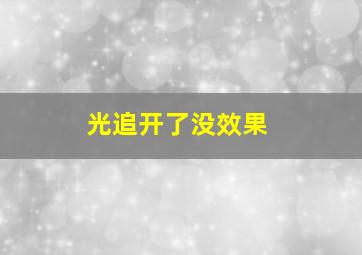 光追开了没效果